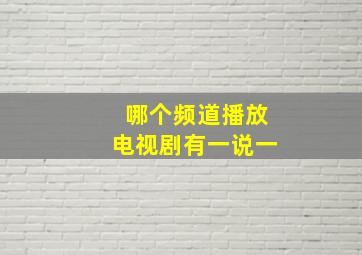 哪个频道播放
电视剧有一说一